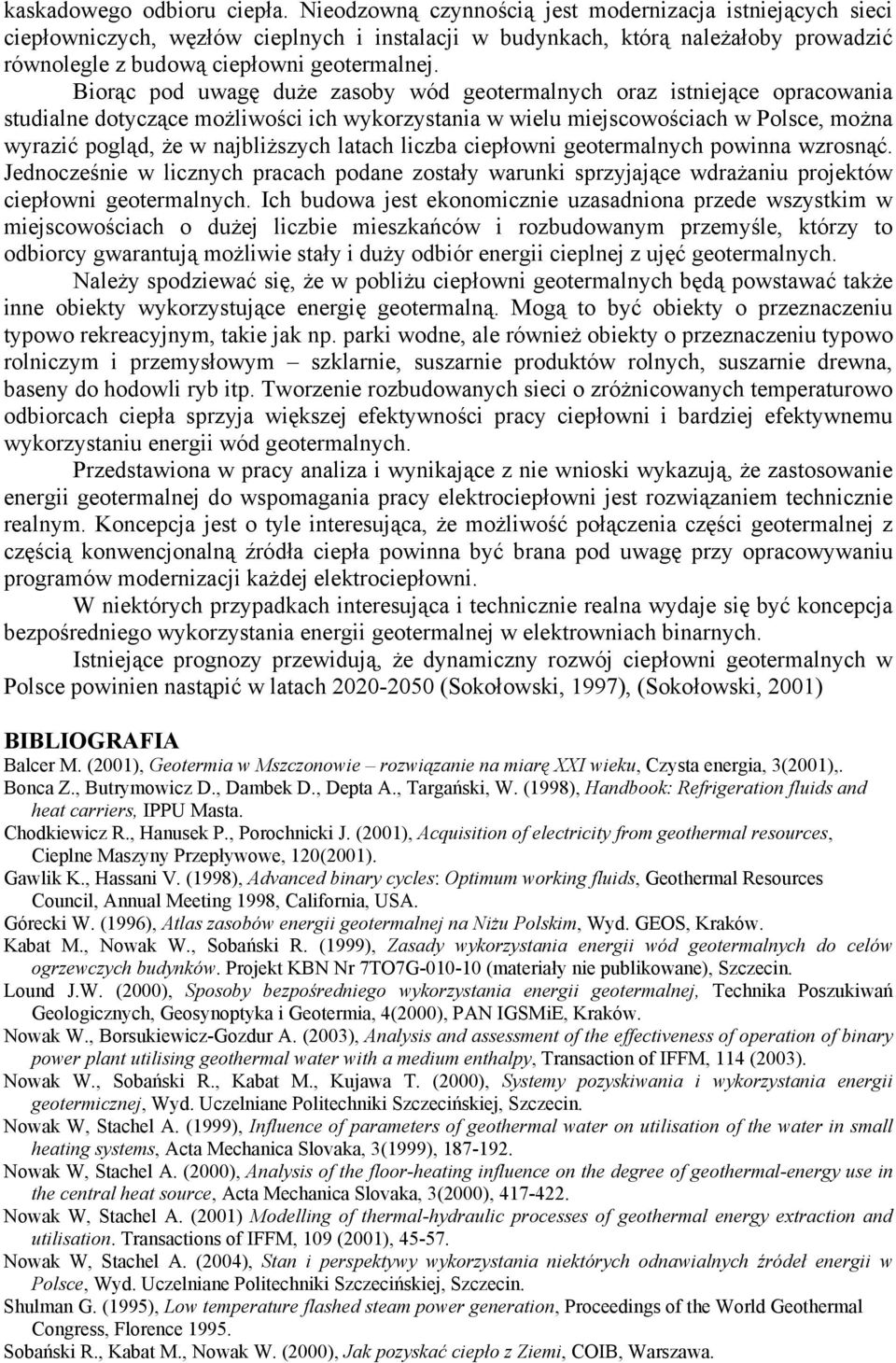 kaskadowego odbioru ciepła. Nieodzowną czynnością jest modernizacja istniejących sieci ciepłowniczych, węzłów cieplnych i instalacji w budynkach, którą należałoby prowadzić równolegle z budową ciepłowni geotermalnej.

Biorąc pod uwagę duże zasoby wód geotermalnych oraz istniejące opracowania studialne dotyczące możliwości ich wykorzystania w wielu miejscowościach w Polsce, można wyrazić pogląd, że w najbliższych latach liczba ciepłowni geotermalnych powinna wzrosnąć. Jednocześnie w licznych pracach podane zostały warunki sprzyjające wdrażaniu projektów ciepłowni geotermalnych. Ich budowa jest ekonomicznie uzasadniona przede wszystkim w miejscowościach o dużej liczbie mieszkańców i rozbudowanym przemyśle, którzy to odbiorcy gwarantują możliwie stały i duży odbiór energii cieplnej z ujęć geotermalnych.

Należy spodziewać się, że w pobliżu ciepłowni geotermalnych będą powstawać także inne obiekty wykorzystujące energię geotermalną. Mogą to być obiekty o przeznaczeniu typowo rekreacyjnym, takie jak np. parki wodne, ale również obiekty o przeznaczeniu typowo rolniczym i przemysłowym – szklarnie, suszarnie produktów rolnych, suszarnie drewna, baseny do hodowli ryb itp. Tworzenie rozbudowanych sieci o zróżnicowanych temperaturowo odbiorcach ciepła sprzyja większej efektywności pracy ciepłowni i bardziej efektywnemu wykorzystaniu energii wód geotermalnych.

Przedstawiona w pracy analiza i wynikające z nie wnioski wykazują, że zastosowanie energii geotermalnej do wspomagania pracy elektrociepłowni jest rozwiązaniem technicznie realnym. Koncepcja jest o tyle interesująca, że możliwość połączenia części geotermalnej z częścią konwencjonalną źródła ciepła powinna być brana pod uwagę przy opracowywaniu programów modernizacji każdej elektrociepłowni.

W niektórych przypadkach interesująca i technicznie realna wydaje się być koncepcja bezpośredniego wykorzystania energii geotermalnej w elektrowniach binarnych.

Istniejące prognozy przewidują, że dynamiczny rozwój ciepłowni geotermalnych w Polsce powinien nastąpić w latach 2020-2050 (Sokołowski, 1997), (Sokołowski, 2001)

BIBLIOGRAFIA

Balcer M. (2001), Geotermia w Mszczonowie – rozwiązanie na miarę XXI wieku, Czysta energia, 3(2001),.

Bonca Z., Butrymowicz D., Dambek D., Depta A., Targański, W. (1998), Handbook: Refrigeration fluids and heat carriers, IPPU Masta.

Chodkiewicz R., Hanusek P., Porochnicki J. (2001), Acquisition of electricity from geothermal resources, Cieplne Maszyny Przepływowe, 120(2001).

Gawlik K., Hassani V. (1998), Advanced binary cycles: Optimum working fluids, Geothermal Resources Council, Annual Meeting 1998, California, USA.

Górecki W. (1996), Atlas zasobów energii geotermalnej na Niżu Polskim, Wyd. GEOS, Kraków.

Kabat M., Nowak W., Sobański R. (1999), Zasady wykorzystania energii wód geotermalnych do celów ogrzewczych budynków. Projekt KBN Nr 7TO7G-010-10 (materiały nie publikowane), Szczecin.

Lound J.W. (2000), Sposoby bezpośredniego wykorzystania energii geotermalnej, Technika Poszukiwań Geologicznych, Geosynoptyka i Geotermia, 4(2000), PAN IGSMiE, Kraków.

Nowak W., Borsukiewicz-Gozdur A. (2003), Analysis and assessment of the effectiveness of operation of binary power plant utilising geothermal water with a medium enthalpy, Transaction of IFFM, 114 (2003).

Nowak W., Sobański R., Kabat M., Kujawa T. (2000), Systemy pozyskiwania i wykorzystania energii geotermicznej, Wyd. Uczelniane Politechniki Szczecińskiej, Szczecin.

Nowak W, Stachel A. (1999), Influence of parameters of geothermal water on utilisation of the water in small heating systems, Acta Mechanica Slovaka, 3(1999), 187-192.

Nowak W, Stachel A. (2000), Analysis of the floor-heating influence on the degree of geothermal-energy use in the central heat source, Acta Mechanica Slovaka, 3(2000), 417-422.

Nowak W, Stachel A. (2001) Modelling of thermal-hydraulic processes of geothermal energy extraction and utilisation. Transactions of IFFM, 109 (2001), 45-57.

Nowak W, Stachel A. (2004), Stan i perspektywy wykorzystania niektórych odnawialnych źródeł energii w Polsce, Wyd. Uczelniane Politechniki Szczecińskiej, Szczecin.

Shulman G. (1995), Low temperature flashed steam power generation, Proceedings of the World Geothermal Congress, Florence 1995.

Sobański R., Kabat M., Nowak W. (2000), Jak pozyskać ciepło z Ziemi, COIB, Warszawa.